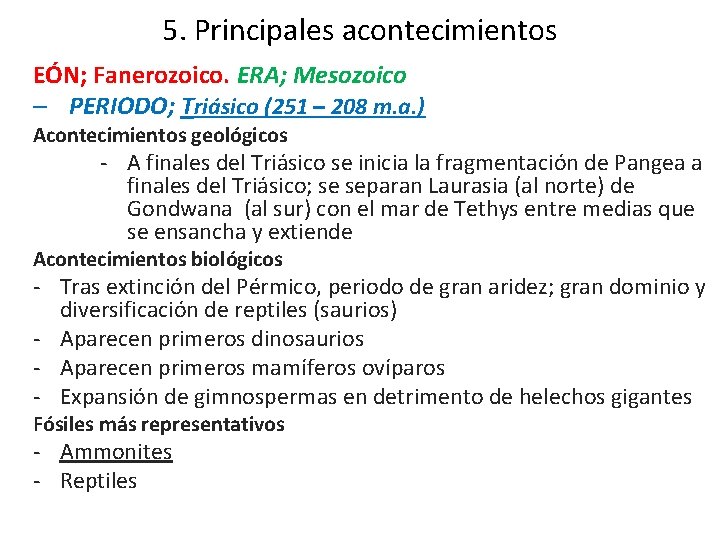 5. Principales acontecimientos

EÓN; Fanerozoico. ERA; Mesozoico

– PERIODO; Triásico (251 – 208 m.a.)

Acontecimientos geológicos

- A finales del Triásico se inicia la fragmentación de Pangea a finales del Triásico; se separan Laurasia (al norte) de Gondwana (al sur) con el mar de Tethys entre medias que se ensancha y extiende

Acontecimientos biológicos

- Tras extinción del Pérmico, periodo de gran aridez; gran dominio y diversificación de reptiles (saurios)
- Aparecen primeros dinosaurios
- Aparecen primeros mamíferos ovíparos
- Expansión de gimnospermas en detrimento de helechos gigantes

Fósiles más representativos

- Ammonites
- Reptiles